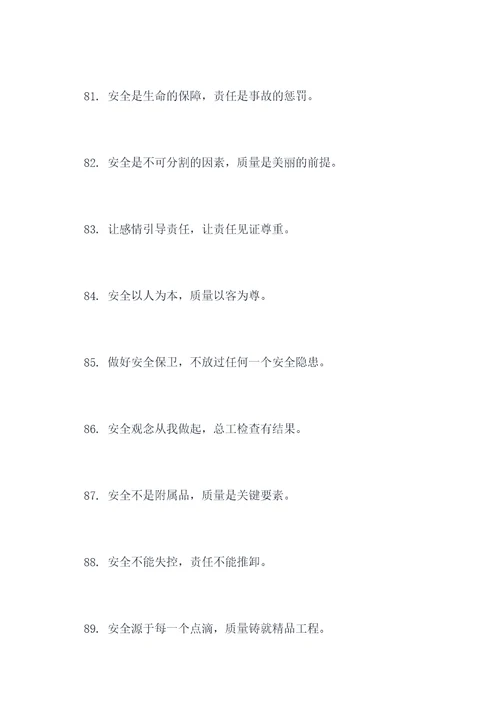 81. 安全是生命的保障，责任是事故的惩罚。

82. 安全是不可分割的因素，质量是美丽的前提。

83. 让感情引导责任，让责任见证尊重。

84. 安全以人为本，质量以客为尊。

85. 做好安全保卫，不放过任何一个安全隐患。

86. 安全观念从我做起，总工检查有结果。

87. 安全不是附属品，质量是关键要素。

88. 安全不能失控，责任不能推卸。

89. 安全源于每一个点滴，质量铸就精品工程。